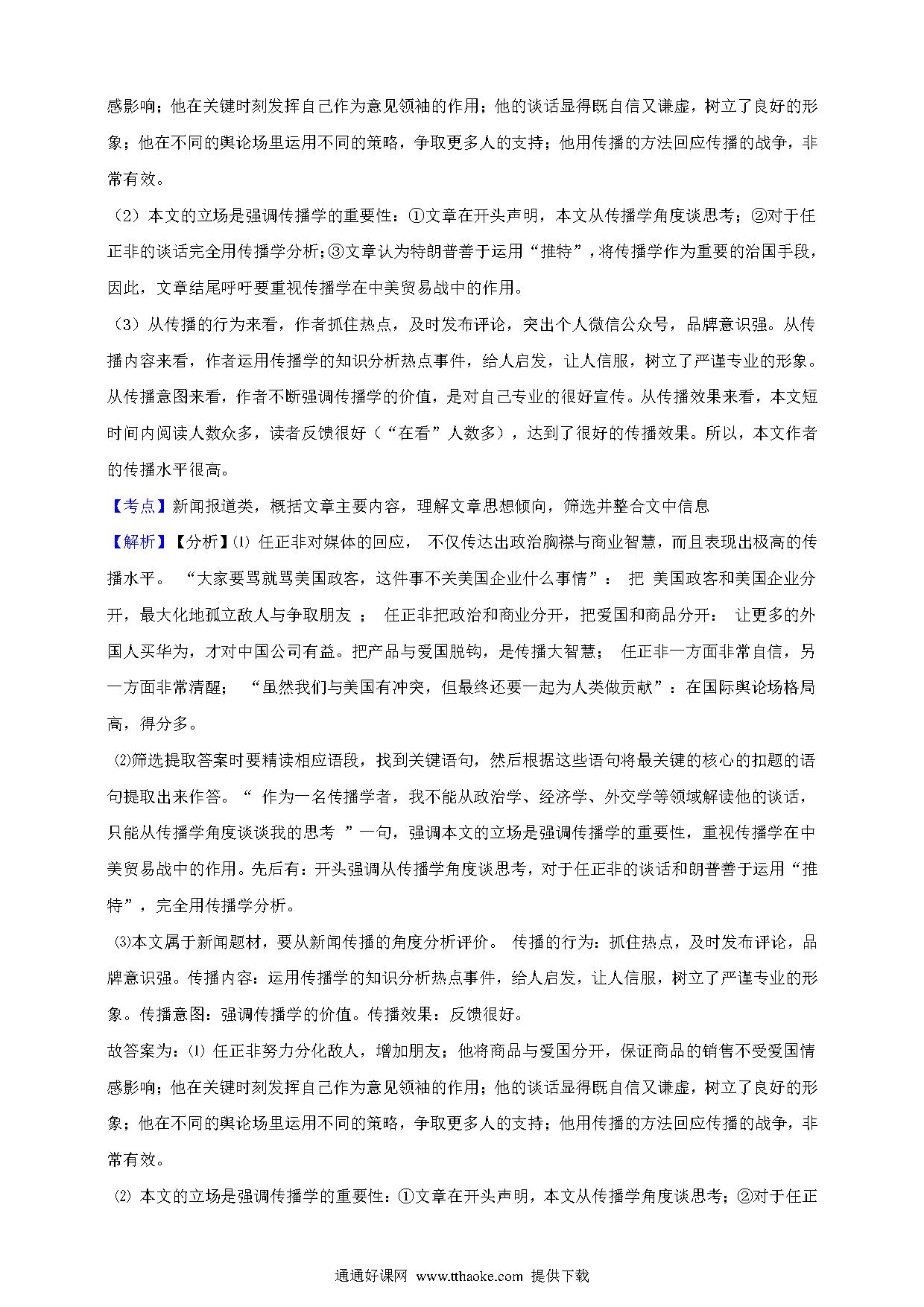 感影响；他在关键时刻发挥自己作为意见领袖的作用；他的谈话显得既自信又谦虚，树立了良好的形象；他在不同的舆论场里运用不同的策略，争取更多人的支持；他用传播的方法回应传播的战争，非常有效。

（2）本文的立场是强调传播学的重要性：①文章在开头声明，本文从传播学角度谈思考；②对于任正非的谈话完全用传播学分析；③文章认为特朗普善于运用“推特”，将传播学作为重要的治国手段，因此，文章结尾呼吁要重视传播学在中美贸易战中的作用。

（3）从传播的行为来看，作者抓住热点，及时发布评论，突出个人微信公众号，品牌意识强。从传播内容来看，作者运用传播学的知识分析热点事件，给人启发，让人信服，树立了严谨专业的形象。从传播意图来看，作者不断强调传播学的价值，是对自己专业的很好宣传。从传播效果来看，本文短时间内阅读人数众多，读者反馈很好（“在看”人数多），达到了很好的传播效果。所以，本文作者的传播水平很高。

【考点】新闻报道类，概括文章主要内容，理解文章思想倾向，筛选并整合文中信息

【解析】【分析】⑴ 任正非对媒体的回应， 不仅传达出政治胸襟与商业智慧，而且表现出极高的传播水平。 “大家要骂就骂美国政客，这件事不关美国企业什么事情”： 把 美国政客和美国企业分开，最大化地孤立敌人与争取朋友 ； 任正非把政治和商业分开，把爱国和商品分开： 让更多的外国人买华为，才对中国公司有益。把产品与爱国脱钩，是传播大智慧； 任正非一方面非常自信，另一方面非常清醒； “虽然我们与美国有冲突，但最终还要一起为人类做贡献”：在国际舆论场格局高，得分多。

⑵筛选提取答案时要精读相应语段，找到关键语句，然后根据这些语句将最关键的核心的扣题的语句提取出来作答。“ 作为一名传播学者，我不能从政治学、经济学、外交学等领域解读他的谈话，只能从传播学角度谈谈我的思考 ”一句，强调本文的立场是强调传播学的重要性，重视传播学在中美贸易战中的作用。先后有：开头强调从传播学角度谈思考，对于任正非的谈话和朗普善于运用“推特”，完全用传播学分析。

⑶本文属于新闻题材，要从新闻传播的角度分析评价。 传播的行为：抓住热点，及时发布评论，品牌意识强。传播内容：运用传播学的知识分析热点事件，给人启发，让人信服，树立了严谨专业的形象。传播意图：强调传播学的价值。传播效果：反馈很好。

故答案为：⑴ 任正非努力分化敌人，增加朋友；他将商品与爱国分开，保证商品的销售不受爱国情感影响；他在关键时刻发挥自己作为意见领袖的作用；他的谈话显得既自信又谦虚，树立了良好的形象；他在不同的舆论场里运用不同的策略，争取更多人的支持；他用传播的方法回应传播的战争，非常有效。

⑵ 本文的立场是强调传播学的重要性：①文章在开头声明，本文从传播学角度谈思考；②对于任正

通通好课网 www.tthaoke.com 提供下载